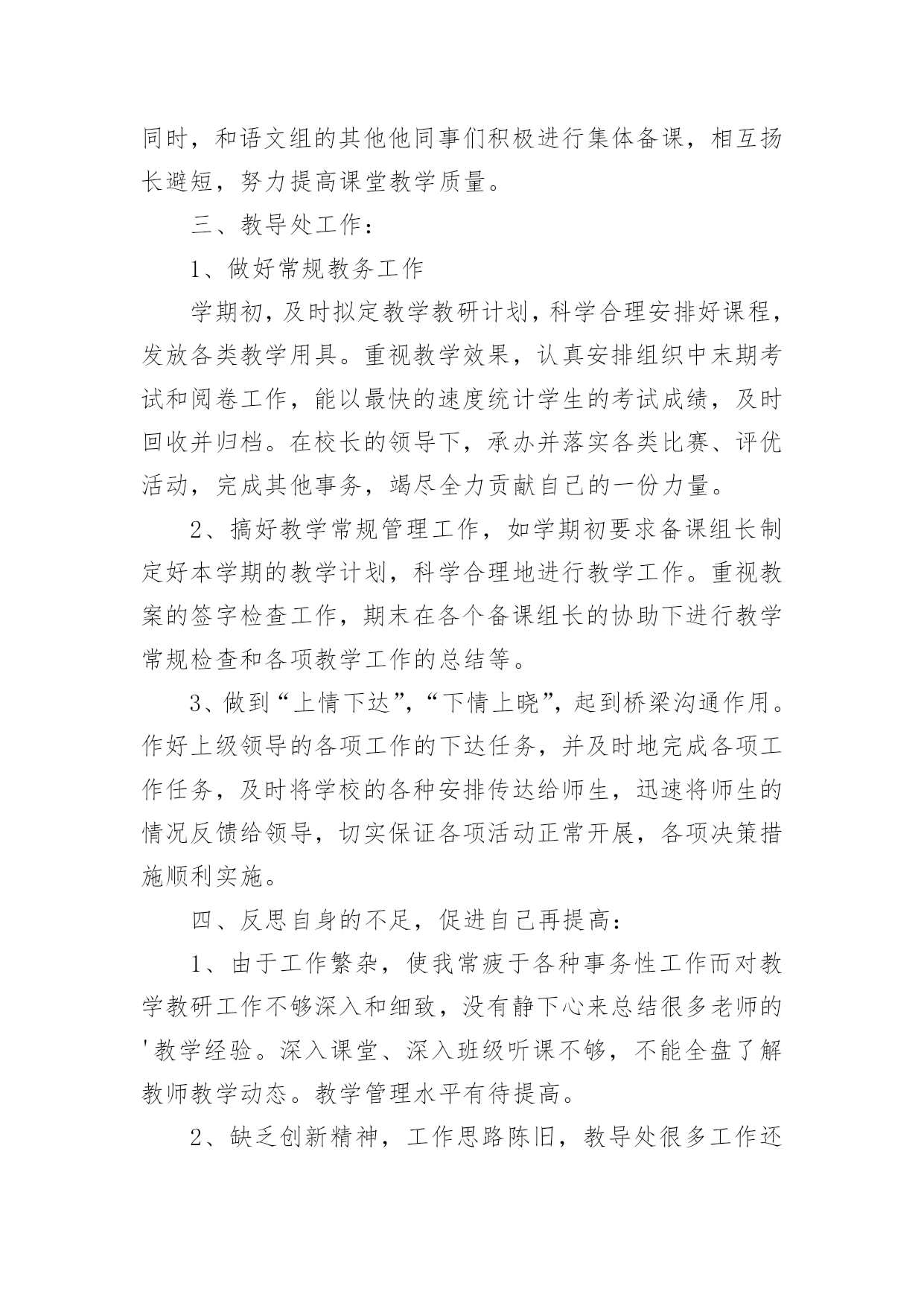 同时，和语文组的其他他同事们积极进行集体备课，相互扬长避短，努力提高课堂教学质量。

三、教导处工作：

1、做好常规教务工作

学期初，及时拟定教学教研计划，科学合理安排好课程，发放各类教学用具。重视教学效果，认真安排组织中末期考试和阅卷工作，能以最快的速度统计学生的考试成绩，及时回收并归档。在校长的领导下，承办并落实各类比赛、评优活动，完成其他事务，竭尽全力贡献自己的一份力量。

2、搞好教学常规管理工作，如学期初要求备课组长制定好本学期的教学计划，科学合理地进行教学工作。重视教案的签字检查工作，期末在各个备课组长的协助下进行教学常规检查和各项教学工作的总结等。

3、做到“上情下达”，“下情上晓”，起到桥梁沟通作用。作好上级领导的各项工作的下达任务，并及时地完成各项工作任务，及时将学校的各种安排传达给师生，迅速将师生的情况反馈给领导，切实保证各项活动正常开展，各项决策措施顺利实施。

四、反思自身的不足，促进自己再提高：

1、由于工作繁杂，使我常疲于各种事务性工作而对教学教研工作不够深入和细致，没有静下心来总结很多老师的'教学经验。深入课堂、深入班级听课不够，不能全盘了解教师教学动态。教学管理水平有待提高。

2、缺乏创新精神，工作思路陈旧，教导处很多工作还